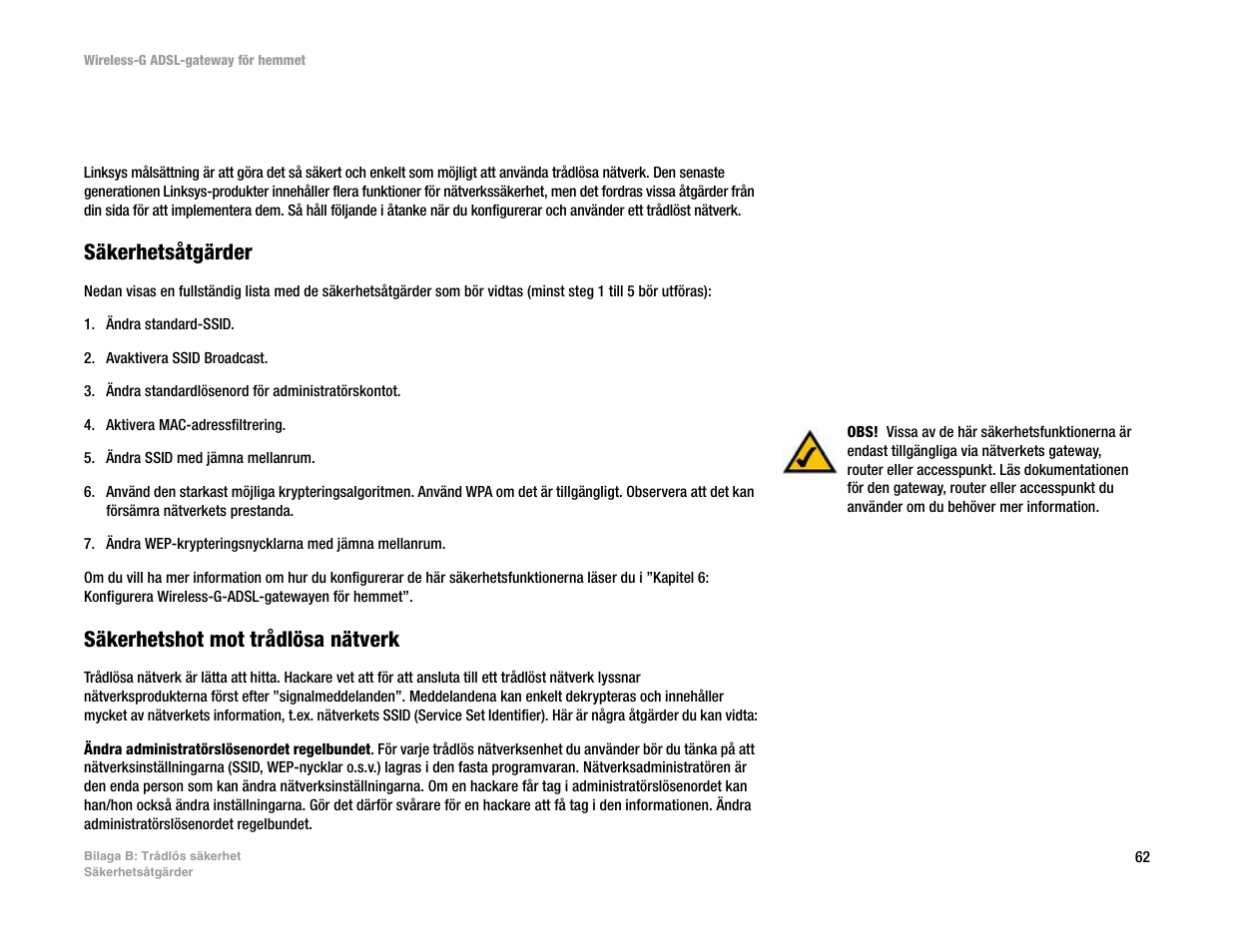 Wireless-G ADSL-gateway för hemmet

Linksys målsättning är att göra det så säkert och enkelt som möjligt att använda trådlösa nätverk. Den senaste generationen Linksys-produkter innehåller flera funktioner för nätverkssäkerhet, men det fordras vissa åtgärder från din sida för att implementera dem. Så håll följande i åtanke när du konfigurerar och använder ett trådlöst nätverk.

Säkerhetsåtgärder

Nedan visas en fullständig lista med de säkerhetsåtgärder som bör vidtas (minst steg 1 till 5 bör utföras):

1. Ändra standard-SSID.

2. Avaktivera SSID Broadcast.

3. Ändra standardlösenord för administratörskontot.

4. Aktivera MAC-adressfiltrering.

5. Ändra SSID med jämna mellanrum.

6. Använd den starkast möjliga krypteringsalgoritmen. Använd WPA om det är tillgängligt. Observera att det kan försämra nätverkets prestanda.

7. Ändra WEP-krypteringsnycklarna med jämna mellanrum.

Om du vill ha mer information om hur du konfigurerar de här säkerhetsfunktionerna läser du i ”Kapitel 6: Konfigurera Wireless-G-ADSL-gatewayen för hemmet”.

Säkerhetshot mot trådlösa nätverk

Trådlösa nätverk är lätta att hitta. Hackare vet att för att ansluta till ett trådlöst nätverk lyssnar nätverksprodukterna först efter ”signalmeddelanden”. Meddelandena kan enkelt dekrypteras och innehåller mycket av nätverkets information, t.ex. nätverkets SSID (Service Set Identifier). Här är några åtgärder du kan vidta:

Ändra administratörslösenordet regelbundet. För varje trådlös nätverksenhet du använder bör du tänka på att nätverksinställningarna (SSID, WEP-nycklar o.s.v.) lagras i den fasta programvaran. Nätverksadministratören är den enda person som kan ändra nätverksinställningarna. Om en hackare får tag i administratörslösenordet kan han/hon också ändra inställningarna. Gör det därför svårare för en hackare att få tag i den informationen. Ändra administratörslösenordet regelbundet.

OBS! Vissa av de här säkerhetsfunktionerna är endast tillgängliga via nätverkets gateway, router eller accesspunkt. Läs dokumentationen för den gateway, router eller accesspunkt du använder om du behöver mer information.

Bilaga B: Trådlös säkerhet
Säkerhetsåtgärder

62